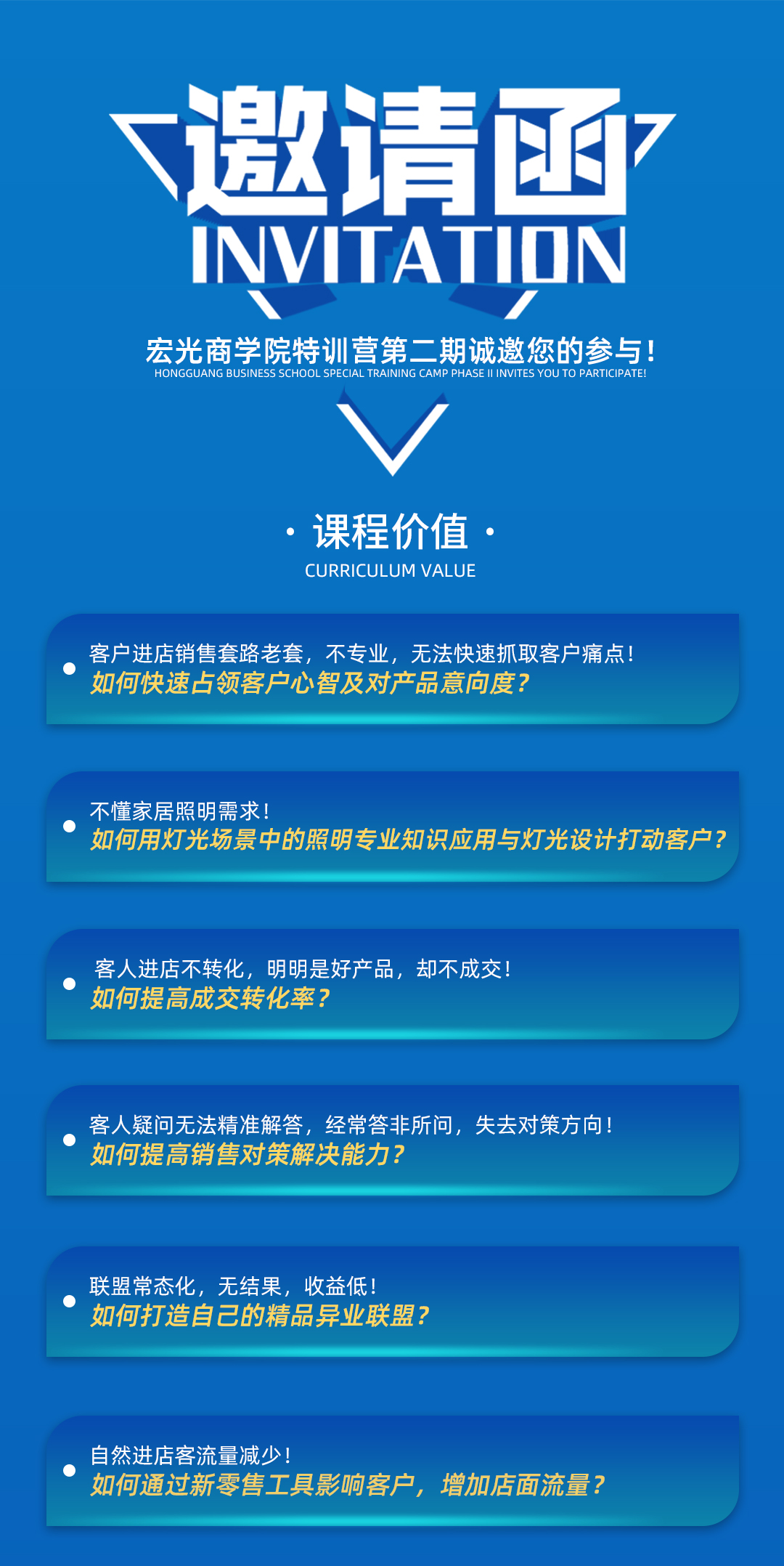 邀请函
INVITATION

宏光商学院特训营第二期诚邀您的参与！
HONGGUANG BUSINESS SCHOOL SPECIAL TRAINING CAMP PHASE II INVITES YOU TO PARTICIPATE!

· 课程价值 ·
CURRICULUM VALUE

客户进店销售套路老套，不专业，无法快速抓取客户痛点！
如何快速占领客户心智及对产品意向度？

不懂家居照明需求！
如何用灯光场景中的照明专业知识应用与灯光设计打动客户？

客人进店不转化，明明是好产品，却不成交！
如何提高成交转化率？

客人疑问无法精准解答，经常答非所问，失去对策方向！
如何提高销售对策解决能力？

联盟常态化，无结果，收益低！
如何打造自己的精品异业联盟？

自然进店客流量减少！
如何通过新零售工具影响客户，增加店面流量？